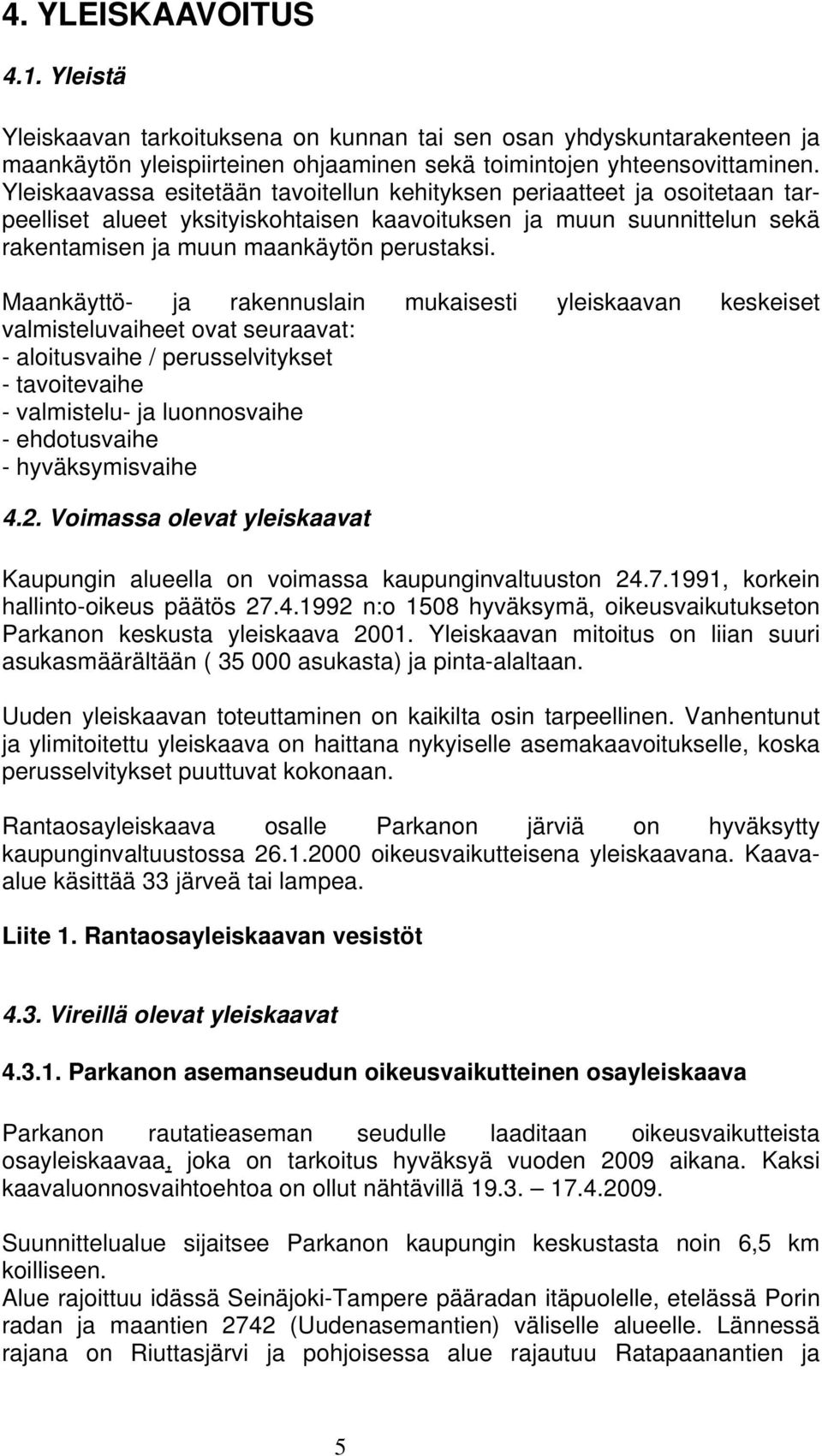 4. YLEISKAAVOITUS

4.1. Yleistä

Yleiskaavan tarkoituksena on kunnan tai sen osan yhdyskuntarakenteen ja maankäytön yleispiirteinen ohjaaminen sekä toimintojen yhteensovittaminen. Yleiskaavassa esitetään tavoitellun kehityksen periaatteet ja osoitetaan tarpeelliset alueet yksityiskohtaisen kaavoituksen ja muun suunnittelun sekä rakentamisen ja muun maankäytön perustaksi.

Maankäyttö- ja rakennuslain mukaisesti yleiskaavan keskeiset valmisteluvaiheet ovat seuraavat:
- aloitusvaihe / perusselvitykset
- tavoitevaihe
- valmistelu- ja luonnosvaihe
- ehdotusvaihe
- hyväksymisvaihe

4.2. Voimassa olevat yleiskaavat

Kaupungin alueella on voimassa kaupunginvaltuuston 24.7.1991, korkein hallinto-oikeus päätös 27.4.1992 n:o 1508 hyväksymä, oikeusvaikutukseton Parkanon keskusta yleiskaava 2001. Yleiskaavan mitoitus on liian suuri asukasmäärältään ( 35 000 asukasta) ja pinta-alaltaan.

Uuden yleiskaavan toteuttaminen on kaikilta osin tarpeellinen. Vanhentunut ja ylimitoitettu yleiskaava on haittana nykyiselle asemakaavoitukselle, koska perusselvitykset puuttuvat kokonaan.

Rantaosayleiskaava osalle Parkanon järviä on hyväksytty kaupunginvaltuustossa 26.1.2000 oikeusvaikutteisena yleiskaavana. Kaava-alue käsittää 33 järveä tai lampea.

Liite 1. Rantaosayleiskaavan vesistöt

4.3. Vireillä olevat yleiskaavat

4.3.1. Parkanon asemanseudun oikeusvaikutteinen osayleiskaava

Parkanon rautatieaseman seudulle laaditaan oikeusvaikutteista osayleiskaavaa, joka on tarkoitus hyväksyä vuoden 2009 aikana. Kaksi kaavaluonnosvaihtoehtoa on ollut nähtävillä 19.3. – 17.4.2009.

Suunnittelualue sijaitsee Parkanon kaupungin keskustasta noin 6,5 km koilliseen.
Alue rajoittuu idässä Seinäjoki-Tampere pääradan itäpuolelle, etelässä Porin radan ja maantien 2742 (Uudenasemantien) väliselle alueelle. Lännessä rajana on Riuttasjärvi ja pohjoisessa alue rajautuu Ratapaanantien ja

5